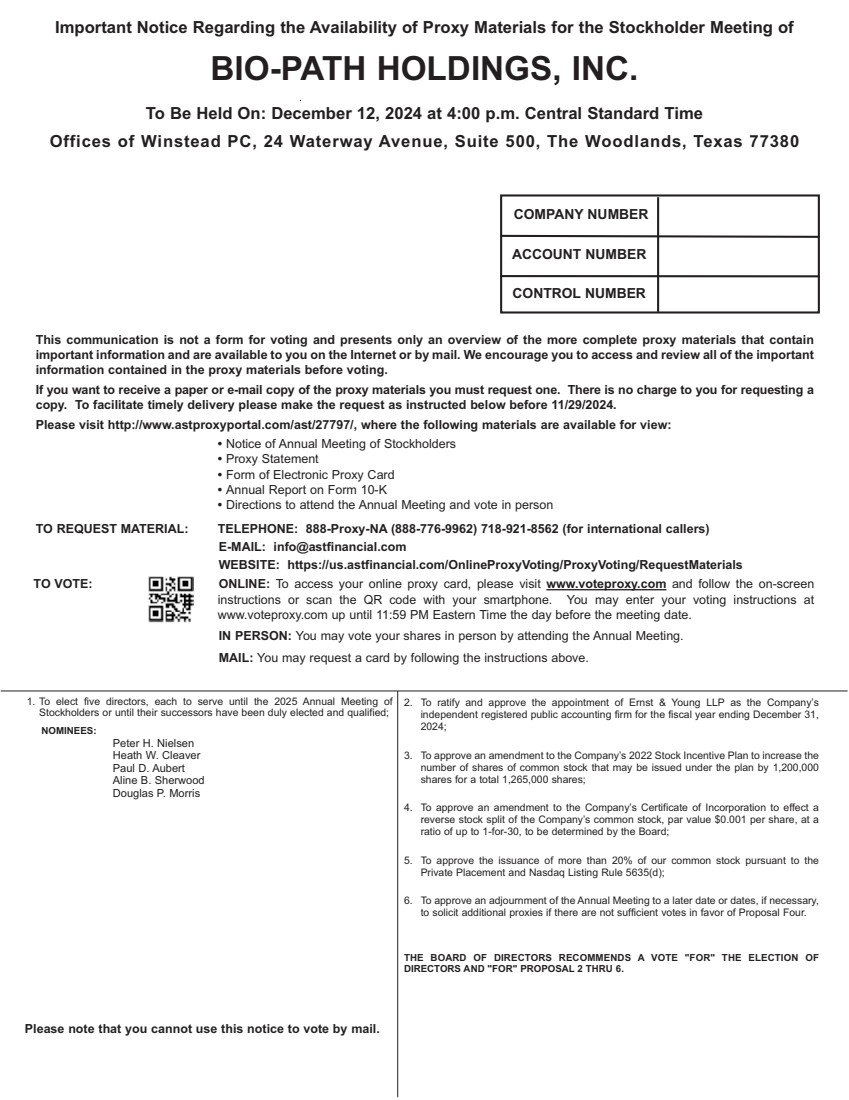 Important Notice Regarding the Availability of Proxy Materials for the Stockholder Meeting of

BIO-PATH HOLDINGS, INC.

To Be Held On: December 12, 2024 at 4:00 p.m. Central Standard Time

Offices of Winstead PC, 24 Waterway Avenue, Suite 500, The Woodlands, Texas 77380

COMPANY NUMBER
ACCOUNT NUMBER
CONTROL NUMBER

This communication is not a form for voting and presents only an overview of the more complete proxy materials that contain important information and are available to you on the Internet or by mail. We encourage you to access and review all of the important information contained in the proxy materials before voting.

If you want to receive a paper or e-mail copy of the proxy materials you must request one. There is no charge to you for requesting a copy. To facilitate timely delivery please make the request as instructed below before 11/29/2024.

Please visit http://www.astproxyportal.com/ast/27797/, where the following materials are available for view:

• Notice of Annual Meeting of Stockholders
• Proxy Statement
• Form of Electronic Proxy Card
• Annual Report on Form 10-K
• Directions to attend the Annual Meeting and vote in person

TO REQUEST MATERIAL: TELEPHONE: 888-Proxy-NA (888-776-9962) 718-921-8562 (for international callers)
E-MAIL: info@astfinancial.com
WEBSITE: https://us.astfinancial.com/OnlineProxyVoting/ProxyVoting/RequestMaterials

TO VOTE: ONLINE: To access your online proxy card, please visit www.voteproxy.com and follow the on-screen instructions or scan the QR code with your smartphone. You may enter your voting instructions at www.voteproxy.com up until 11:59 PM Eastern Time the day before the meeting date.

IN PERSON: You may vote your shares in person by attending the Annual Meeting.

MAIL: You may request a card by following the instructions above.

1. To elect five directors, each to serve until the 2025 Annual Meeting of Stockholders or until their successors have been duly elected and qualified;

NOMINEES:
Peter H. Nielsen
Heath W. Cleaver
Paul D. Aubert
Aline B. Sherwood
Douglas P. Morris

Please note that you cannot use this notice to vote by mail.

2. To ratify and approve the appointment of Ernst & Young LLP as the Company's independent registered public accounting firm for the fiscal year ending December 31, 2024;

3. To approve an amendment to the Company's 2022 Stock Incentive Plan to increase the number of shares of common stock that may be issued under the plan by 1,200,000 shares for a total 1,265,000 shares;

4. To approve an amendment to the Company's Certificate of Incorporation to effect a reverse stock split of the Company's common stock, par value $0.001 per share, at a ratio of up to 1-for-30, to be determined by the Board;

5. To approve the issuance of more than 20% of our common stock pursuant to the Private Placement and Nasdaq Listing Rule 5635(d);

6. To approve an adjournment of the Annual Meeting to a later date or dates, if necessary, to solicit additional proxies if there are not sufficient votes in favor of Proposal Four.

THE BOARD OF DIRECTORS RECOMMENDS A VOTE "FOR" THE ELECTION OF DIRECTORS AND "FOR" PROPOSAL 2 THRU 6.